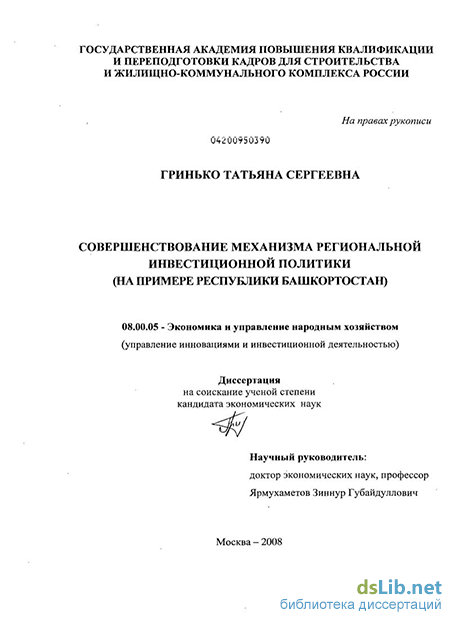 ГОСУДАРСТВЕННАЯ АКАДЕМИЯ ПОВЫШЕНИЯ КВАЛИФИКАЦИИ И ПЕРЕПОДГОТОВКИ КАДРОВ ДЛЯ СТРОИТЕЛЬСТВА И ЖИЛИЩНО-КОММУНАЛЬНОГО КОМПЛЕКСА РОССИИ

На правах рукописи

04200950390

ГРИНЬКО ТАТЬЯНА СЕРГЕЕВНА

СОВЕРШЕНСТВОВАНИЕ МЕХАНИЗМА РЕГИОНАЛЬНОЙ ИНВЕСТИЦИОННОЙ ПОЛИТИКИ (НА ПРИМЕРЕ РЕСПУБЛИКИ БАШКОРТОСТАН)

08.00.05 - Экономика и управление народным хозяйством (управление инновациями и инвестиционной деятельностью)

Диссертация на соискание ученой степени кандидата экономических наук

Научный руководитель: доктор экономических наук, профессор Ярмухаметов Зиннур Губайдуллович

Москва – 2008

dsLib.net
библиотека диссертаций